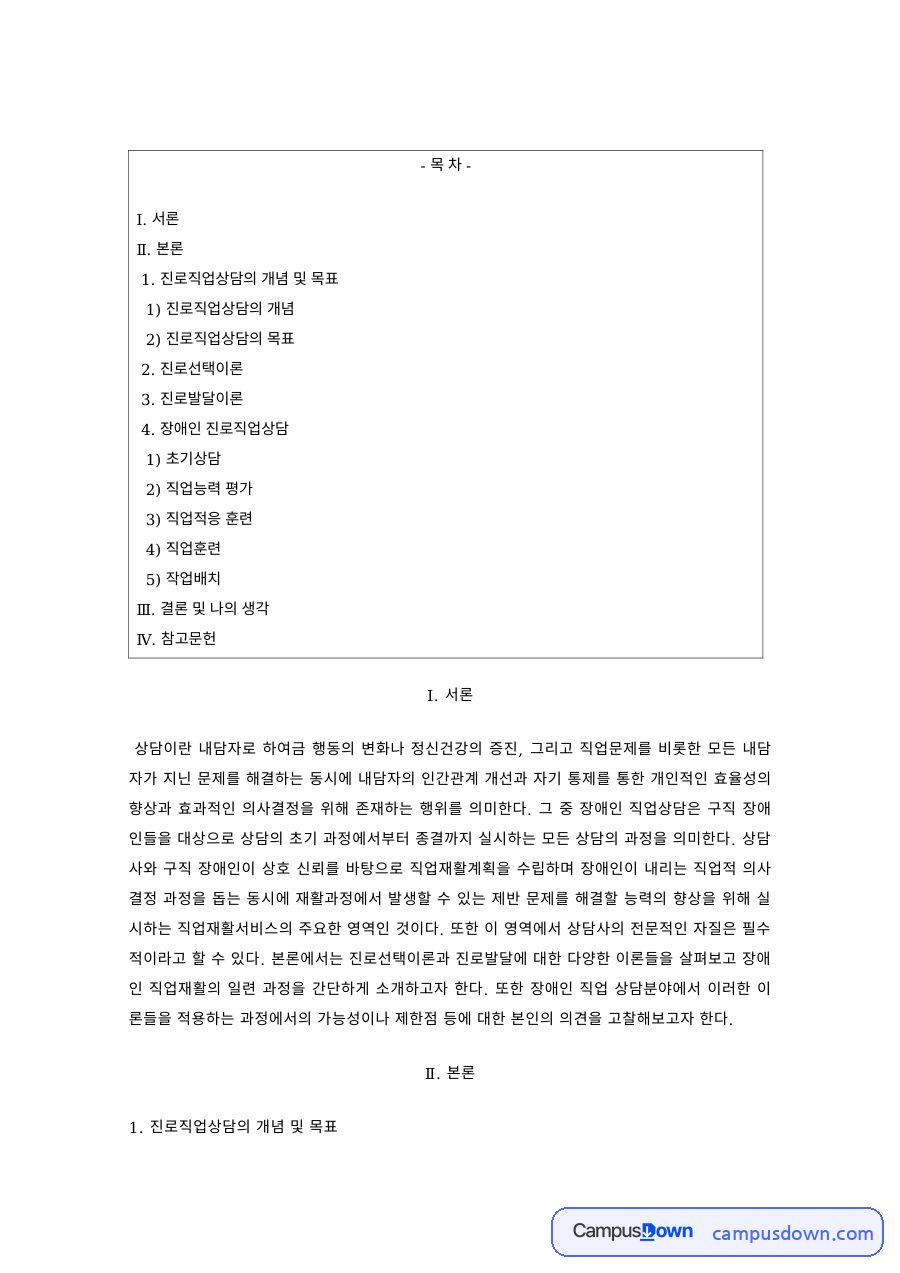 - 목 차 -

I. 서론
Ⅱ. 본론
1. 진로직업상담의 개념 및 목표
1) 진로직업상담의 개념
2) 진로직업상담의 목표
2. 진로선택이론
3. 진로발달이론
4. 장애인 진로직업상담
1) 초기상담
2) 직업능력 평가
3) 직업적응 훈련
4) 직업훈련
5) 작업배치
Ⅲ. 결론 및 나의 생각
Ⅳ. 참고문헌

I. 서론

상담이란 내담자로 하여금 행동의 변화나 정신건강의 증진, 그리고 직업문제를 비롯한 모든 내담자가 지닌 문제를 해결하는 동시에 내담자의 인간관계 개선과 자기 통제를 통한 개인적인 효율성의 향상과 효과적인 의사결정을 위해 존재하는 행위를 의미한다. 그 중 장애인 직업상담은 구직 장애인들을 대상으로 상담의 초기 과정에서부터 종결까지 실시하는 모든 상담의 과정을 의미한다. 상담사와 구직 장애인이 상호 신뢰를 바탕으로 직업재활계획을 수립하며 장애인이 내리는 직업적 의사결정 과정을 돕는 동시에 재활과정에서 발생할 수 있는 제반 문제를 해결할 능력의 향상을 위해 실시하는 직업재활서비스의 주요한 영역인 것이다. 또한 이 영역에서 상담사의 전문적인 자질은 필수적이라고 할 수 있다. 본론에서는 진로선택이론과 진로발달에 대한 다양한 이론들을 살펴보고 장애인 직업재활의 일련 과정을 간단하게 소개하고자 한다. 또한 장애인 직업 상담분야에서 이러한 이론들을 적용하는 과정에서의 가능성이나 제한점 등에 대한 본인의 의견을 고찰해보고자 한다.

Ⅱ. 본론

1. 진로직업상담의 개념 및 목표

CampusDown campusdown.com